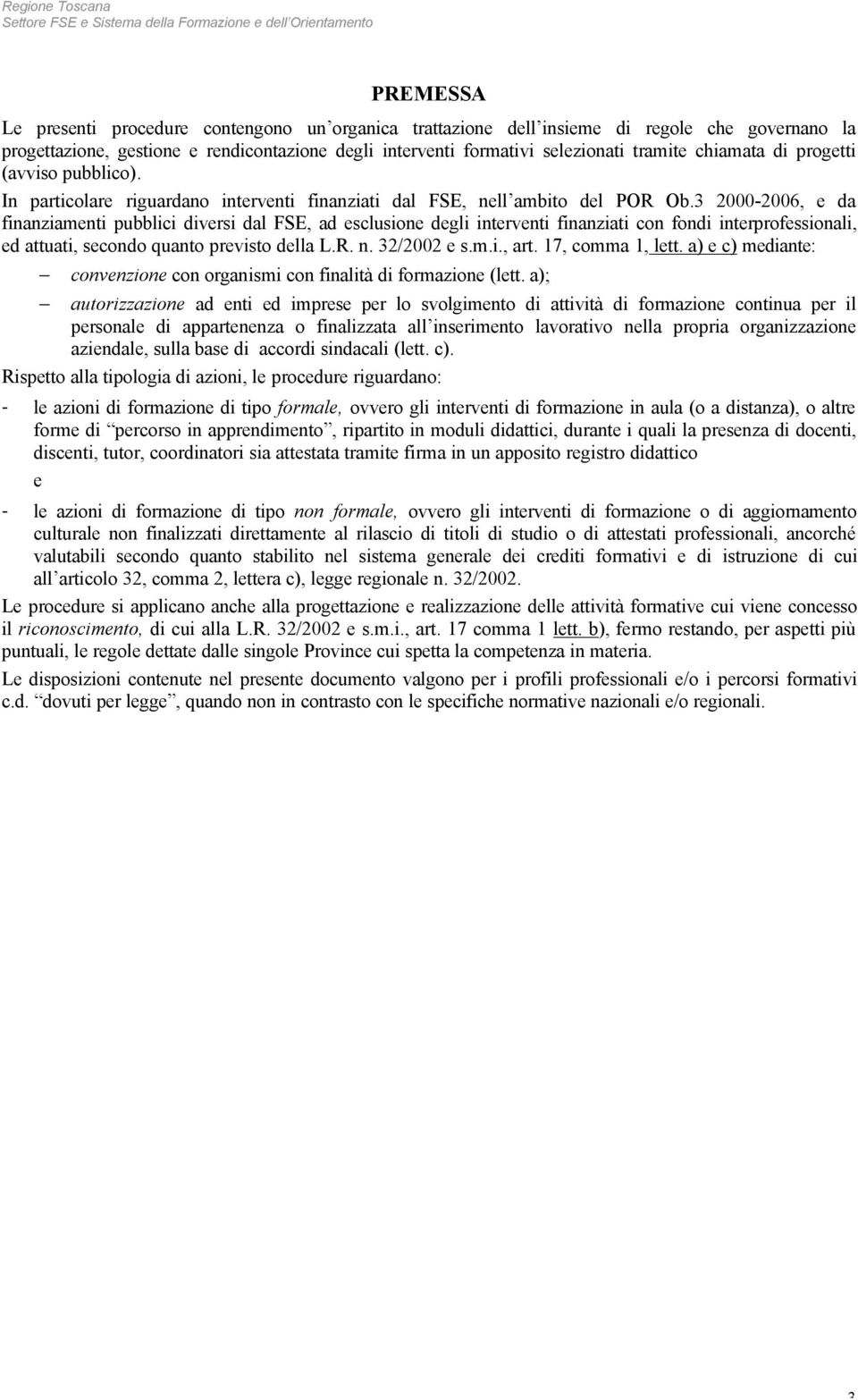 Regione Toscana
Settore FSE e Sistema della Formazione e dell'Orientamento

PREMESSA

Le presenti procedure contengono un'organica trattazione dell'insieme di regole che governano la progettazione, gestione e rendicontazione degli interventi formativi selezionati tramite chiamata di progetti (avviso pubblico).

In particolare riguardano interventi finanziati dal FSE, nell'ambito del POR Ob.3 2000-2006, e da finanziamenti pubblici diversi dal FSE, ad esclusione degli interventi finanziati con fondi interprofessionali, ed attuati, secondo quanto previsto della L.R. n. 32/2002 e s.m.i., art. 17, comma 1, lett. a) e c) mediante:

– convenzione con organismi con finalità di formazione (lett. a);

– autorizzazione ad enti ed imprese per lo svolgimento di attività di formazione continua per il personale di appartenenza o finalizzata all'inserimento lavorativo nella propria organizzazione aziendale, sulla base di accordi sindacali (lett. c).

Rispetto alla tipologia di azioni, le procedure riguardano:

- le azioni di formazione di tipo formale, ovvero gli interventi di formazione in aula (o a distanza), o altre forme di "percorso in apprendimento", ripartito in moduli didattici, durante i quali la presenza di docenti, discenti, tutor, coordinatori sia attestata tramite firma in un apposito registro didattico

e

- le azioni di formazione di tipo non formale, ovvero gli interventi di formazione o di aggiornamento culturale non finalizzati direttamente al rilascio di titoli di studio o di attestati professionali, ancorché valutabili secondo quanto stabilito nel sistema generale dei crediti formativi e di istruzione di cui all'articolo 32, comma 2, lettera c), legge regionale n. 32/2002.

Le procedure si applicano anche alla progettazione e realizzazione delle attività formative cui viene concesso il riconoscimento, di cui alla L.R. 32/2002 e s.m.i., art. 17 comma 1 lett. b), fermo restando, per aspetti più puntuali, le regole dettate dalle singole Province cui spetta la competenza in materia.

Le disposizioni contenute nel presente documento valgono per i profili professionali e/o i percorsi formativi c.d. "dovuti per legge", quando non in contrasto con le specifiche normative nazionali e/o regionali.

3